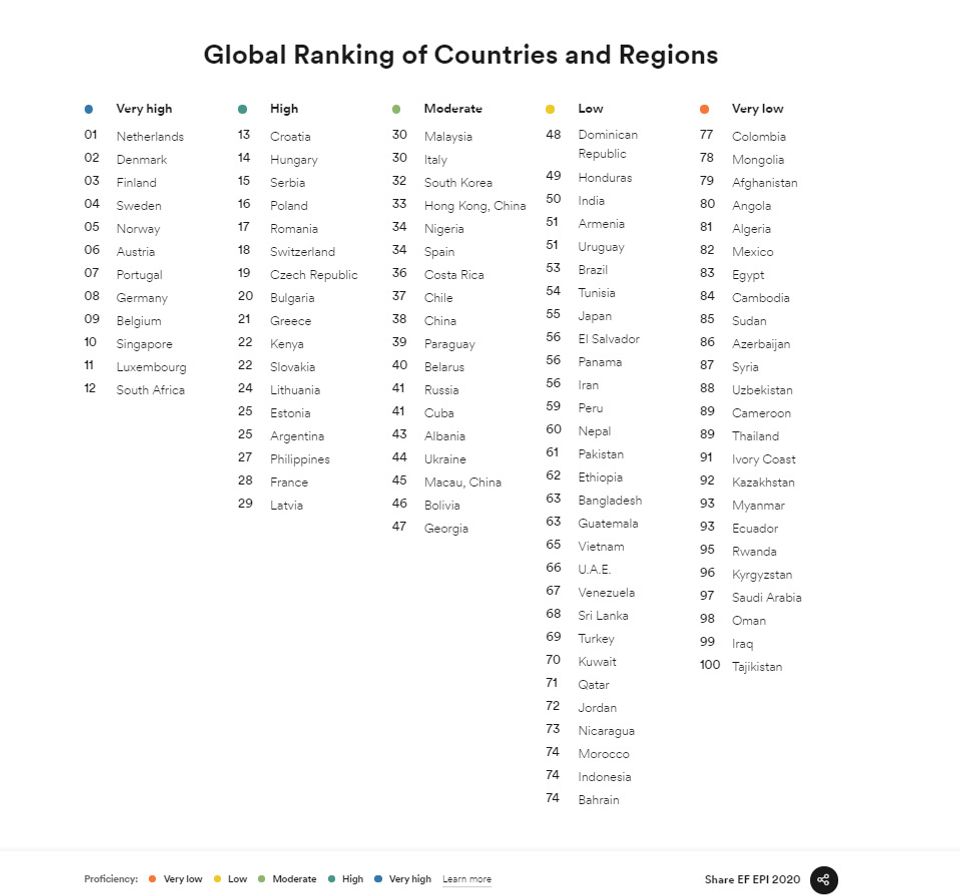 Global Ranking of Countries and Regions

Very high
01 Netherlands
02 Denmark
03 Finland
04 Sweden
05 Norway
06 Austria
07 Portugal
08 Germany
09 Belgium
10 Singapore
11 Luxembourg
12 South Africa

High
13 Croatia
14 Hungary
15 Serbia
16 Poland
17 Romania
18 Switzerland
19 Czech Republic
20 Bulgaria
21 Greece
22 Kenya
22 Slovakia
24 Lithuania
25 Estonia
25 Argentina
27 Philippines
28 France
29 Latvia

Moderate
30 Malaysia
30 Italy
32 South Korea
33 Hong Kong, China
34 Nigeria
34 Spain
36 Costa Rica
37 Chile
38 China
39 Paraguay
40 Belarus
41 Russia
41 Cuba
43 Albania
44 Ukraine
45 Macau, China
46 Bolivia
47 Georgia

Low
48 Dominican Republic
49 Honduras
50 India
51 Armenia
51 Uruguay
53 Brazil
54 Tunisia
55 Japan
56 El Salvador
56 Panama
56 Iran
59 Peru
60 Nepal
61 Pakistan
62 Ethiopia
63 Bangladesh
63 Guatemala
65 Vietnam
66 U.A.E.
67 Venezuela
68 Sri Lanka
69 Turkey
70 Kuwait
71 Qatar
72 Jordan
73 Nicaragua
74 Morocco
74 Indonesia
74 Bahrain

Very low
77 Colombia
78 Mongolia
79 Afghanistan
80 Angola
81 Algeria
82 Mexico
83 Egypt
84 Cambodia
85 Sudan
86 Azerbaijan
87 Syria
88 Uzbekistan
89 Cameroon
89 Thailand
91 Ivory Coast
92 Kazakhstan
93 Myanmar
93 Ecuador
95 Rwanda
96 Kyrgyzstan
97 Saudi Arabia
98 Oman
99 Iraq
100 Tajikistan

Proficiency: Very low Low Moderate High Very high Learn more

Share EF EPI 2020